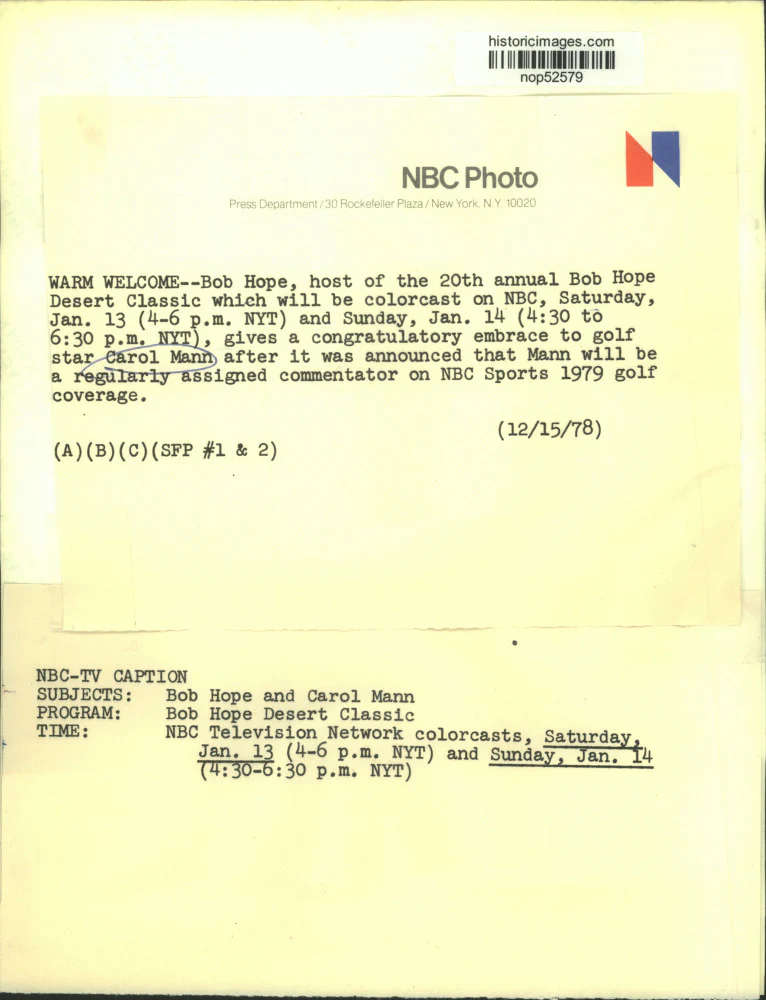 historicimages.com
nop52579

NBC Photo

Press Department / 30 Rockefeller Plaza / New York, N.Y. 10020

WARM WELCOME--Bob Hope, host of the 20th annual Bob Hope Desert Classic which will be colorcast on NBC, Saturday, Jan. 13 (4-6 p.m. NYT) and Sunday, Jan. 14 (4:30 to 6:30 p.m. NYT), gives a congratulatory embrace to golf star Carol Mann after it was announced that Mann will be a regularly assigned commentator on NBC Sports 1979 golf coverage.

(12/15/78)

(A)(B)(C)(SFP #1 & 2)

NBC-TV CAPTION
SUBJECTS: Bob Hope and Carol Mann
PROGRAM: Bob Hope Desert Classic
TIME: NBC Television Network colorcasts, Saturday, Jan. 13 (4-6 p.m. NYT) and Sunday, Jan. 14 (4:30-6:30 p.m. NYT)